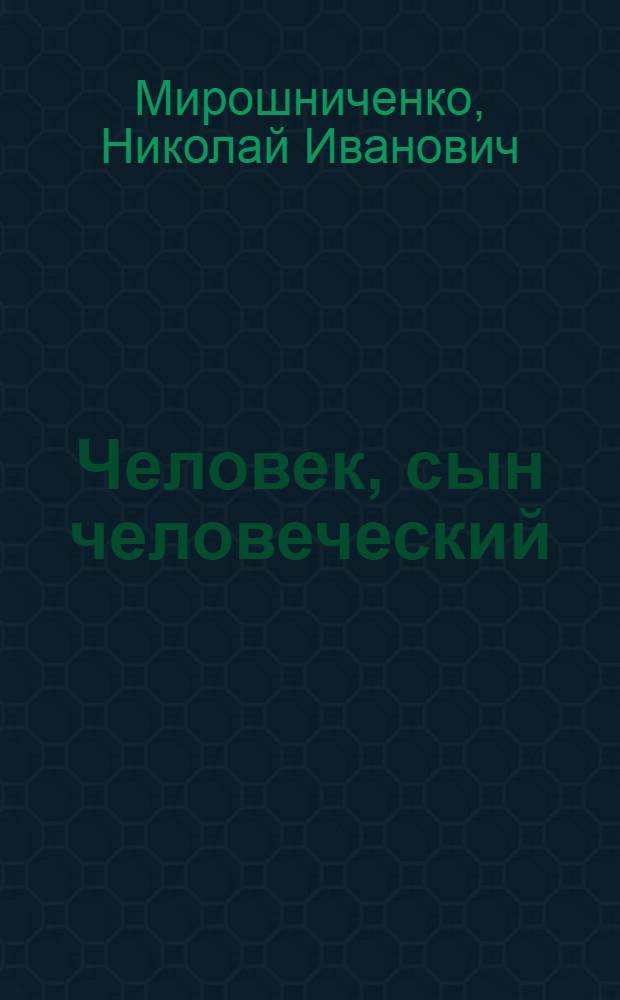 Мирошниченко,
Николай Иванович

Человек, сын человеческий